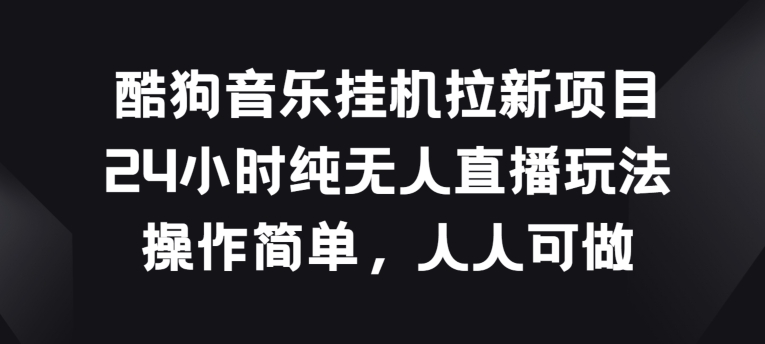 酷狗音乐挂机拉新项目
24小时纯无人直播玩法
操作简单，人人可做